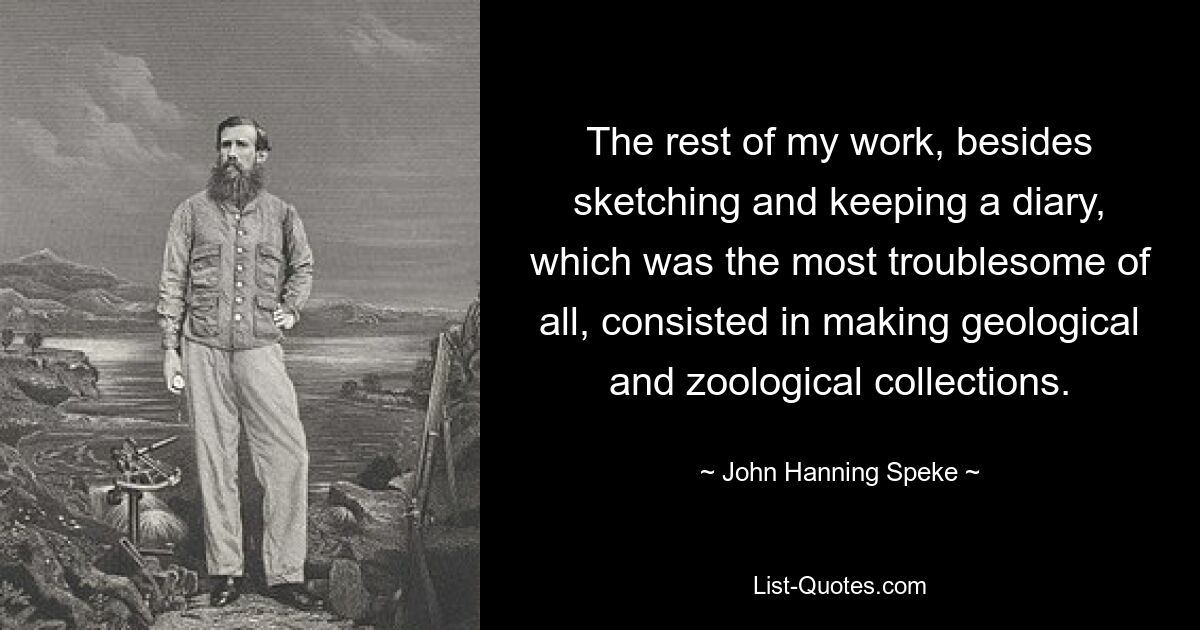 The rest of my work, besides sketching and keeping a diary, which was the most troublesome of all, consisted in making geological and zoological collections.

~ John Hanning Speke ~

List-Quotes.com